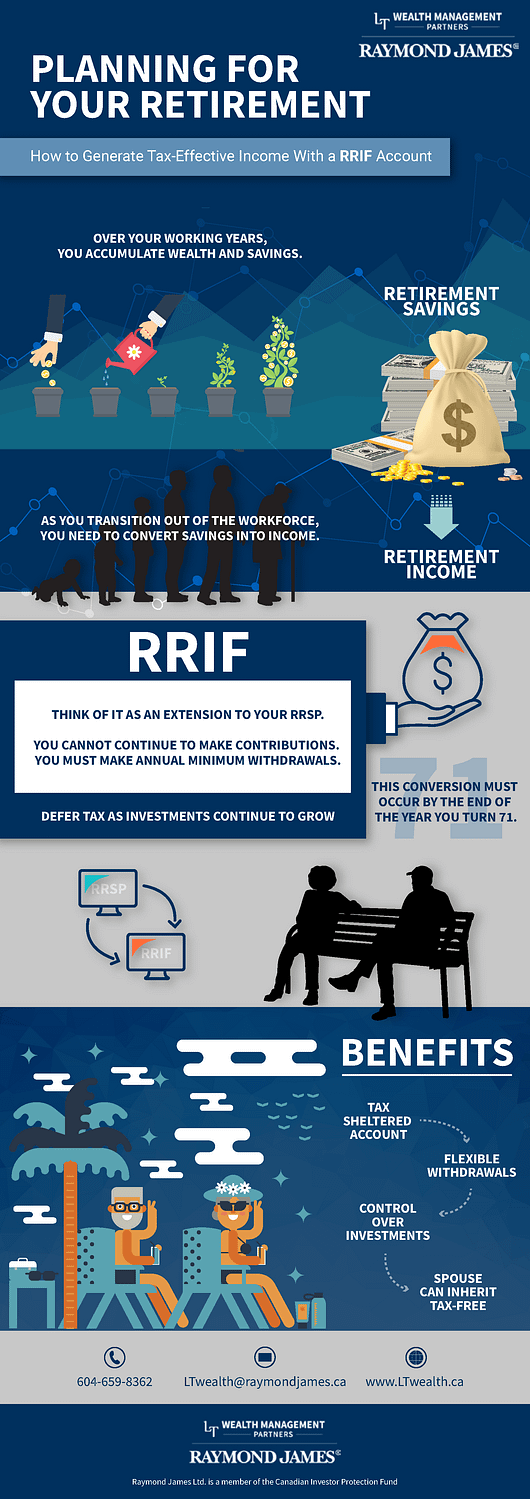 LT WEALTH MANAGEMENT PARTNERS
RAYMOND JAMES®

PLANNING FOR YOUR RETIREMENT

How to Generate Tax-Effective Income With a RRIF Account

OVER YOUR WORKING YEARS, YOU ACCUMULATE WEALTH AND SAVINGS.

RETIREMENT SAVINGS

$

AS YOU TRANSITION OUT OF THE WORKFORCE, YOU NEED TO CONVERT SAVINGS INTO INCOME.

RETIREMENT INCOME

RRIF

THINK OF IT AS AN EXTENSION TO YOUR RRSP.

YOU CANNOT CONTINUE TO MAKE CONTRIBUTIONS. YOU MUST MAKE ANNUAL MINIMUM WITHDRAWALS.

DEFER TAX AS INVESTMENTS CONTINUE TO GROW

$

71

THIS CONVERSION MUST OCCUR BY THE END OF THE YEAR YOU TURN 71.

RRSP

RRIF

BENEFITS

TAX SHELTERED ACCOUNT

FLEXIBLE WITHDRAWALS

CONTROL OVER INVESTMENTS

SPOUSE CAN INHERIT TAX-FREE

604-659-8362

LTwealth@raymondjames.ca

www.LTwealth.ca

LT WEALTH MANAGEMENT PARTNERS
RAYMOND JAMES®

Raymond James Ltd. is a member of the Canadian Investor Protection Fund